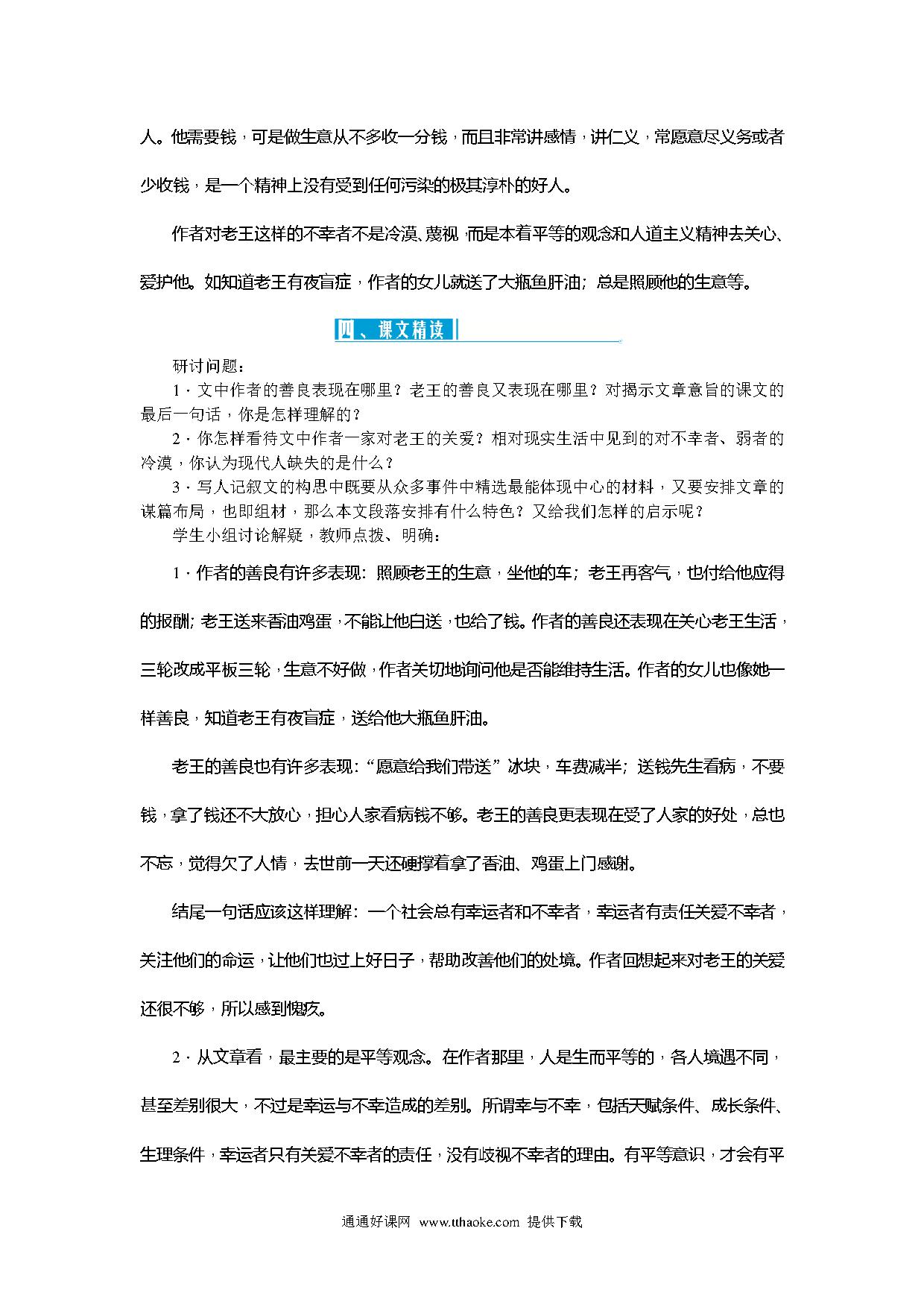 人。他需要钱，可是做生意从不多收一分钱，而且非常讲感情，讲仁义，常愿意尽义务或者少收钱，是一个精神上没有受到任何污染的极其淳朴的好人。

作者对老王这样的不幸者不是冷漠、蔑视，而是本着平等的观念和人道主义精神去关心、爱护他。如知道老王有夜盲症，作者的女儿就送了大瓶鱼肝油；总是照顾他的生意等。

四、课文精读

研讨问题：

1．文中作者的善良表现在哪里？老王的善良又表现在哪里？对揭示文章意旨的课文的最后一句话，你是怎样理解的？

2．你怎样看待文中作者一家对老王的关爱？相对现实生活中见到的对不幸者、弱者的冷漠，你认为现代人缺失的是什么？

3．写人记叙文的构思中既要从众多事件中精选最能体现中心的材料，又要安排文章的谋篇布局，也即组材，那么本文段落安排有什么特色？又给我们怎样的启示呢？

学生小组讨论解疑，教师点拨、明确：

1．作者的善良有许多表现：照顾老王的生意，坐他的车；老王再客气，也付给他应得的报酬；老王送来香油鸡蛋，不能让他白送，也给了钱。作者的善良还表现在关心老王生活，三轮改成平板三轮，生意不好做，作者关切地询问他是否能维持生活。作者的女儿也像她一样善良，知道老王有夜盲症，送给他大瓶鱼肝油。

老王的善良也有许多表现：“愿意给我们带送”冰块，车费减半；送钱先生看病，不要钱，拿了钱还不大放心，担心人家看病钱不够。老王的善良更表现在受了人家的好处，总也不忘，觉得欠了人情，去世前一天还硬撑着拿了香油、鸡蛋上门感谢。

结尾一句话应该这样理解：一个社会总有幸运者和不幸者，幸运者有责任关爱不幸者，关注他们的命运，让他们也过上好日子，帮助改善他们的处境。作者回想起来对老王的关爱还很不够，所以感到愧疚。

2．从文章看，最主要的是平等观念。在作者那里，人是生而平等的，各人境遇不同，甚至差别很大，不过是幸运与不幸造成的差别。所谓幸与不幸，包括天赋条件、成长条件、生理条件，幸运者只有关爱不幸者的责任，没有歧视不幸者的理由。有平等意识，才会有平

通通好课网 www.tthaoke.com 提供下载